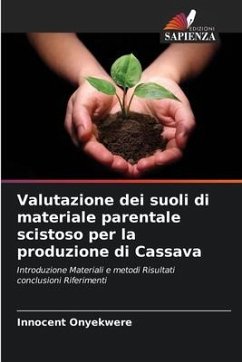 EDIZIONI
SAPIENZA

Valutazione dei suoli di materiale parentale scistoso per la produzione di Cassava

Introduzione Materiali e metodi Risultati conclusioni Riferimenti

Innocent Onyekwere